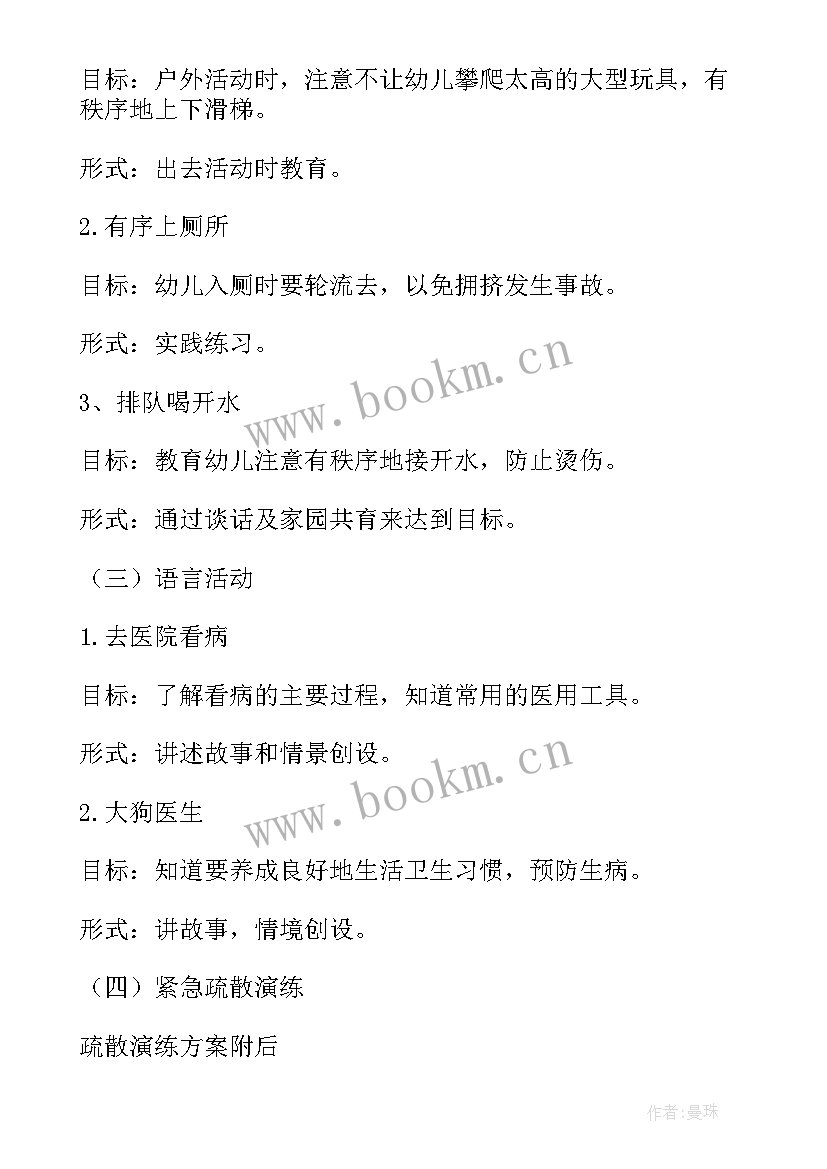 目标：户外活动时，注意不让幼儿攀爬太高的大型玩具，有秩序地上下滑梯。

形式：出去活动时教育。

2.有序上厕所

目标：幼儿入厕时要轮流去，以免拥挤发生事故。

形式：实践练习。

3、排队喝开水

目标：教育幼儿注意有秩序地接开水，防止烫伤。

形式：通过谈话及家园共育来达到目标。

（三）语言活动

1.去医院看病

目标：了解看病的主要过程，知道常用的医用工具。

形式：讲述故事和情景创设。

2.大狗医生

目标：知道要养成良好地生活卫生习惯，预防生病。

形式：讲故事，情境创设。

（四）紧急疏散演练

疏散演练方案附后

www.bookm.cn

www.bookm.cn

作者：曼珠